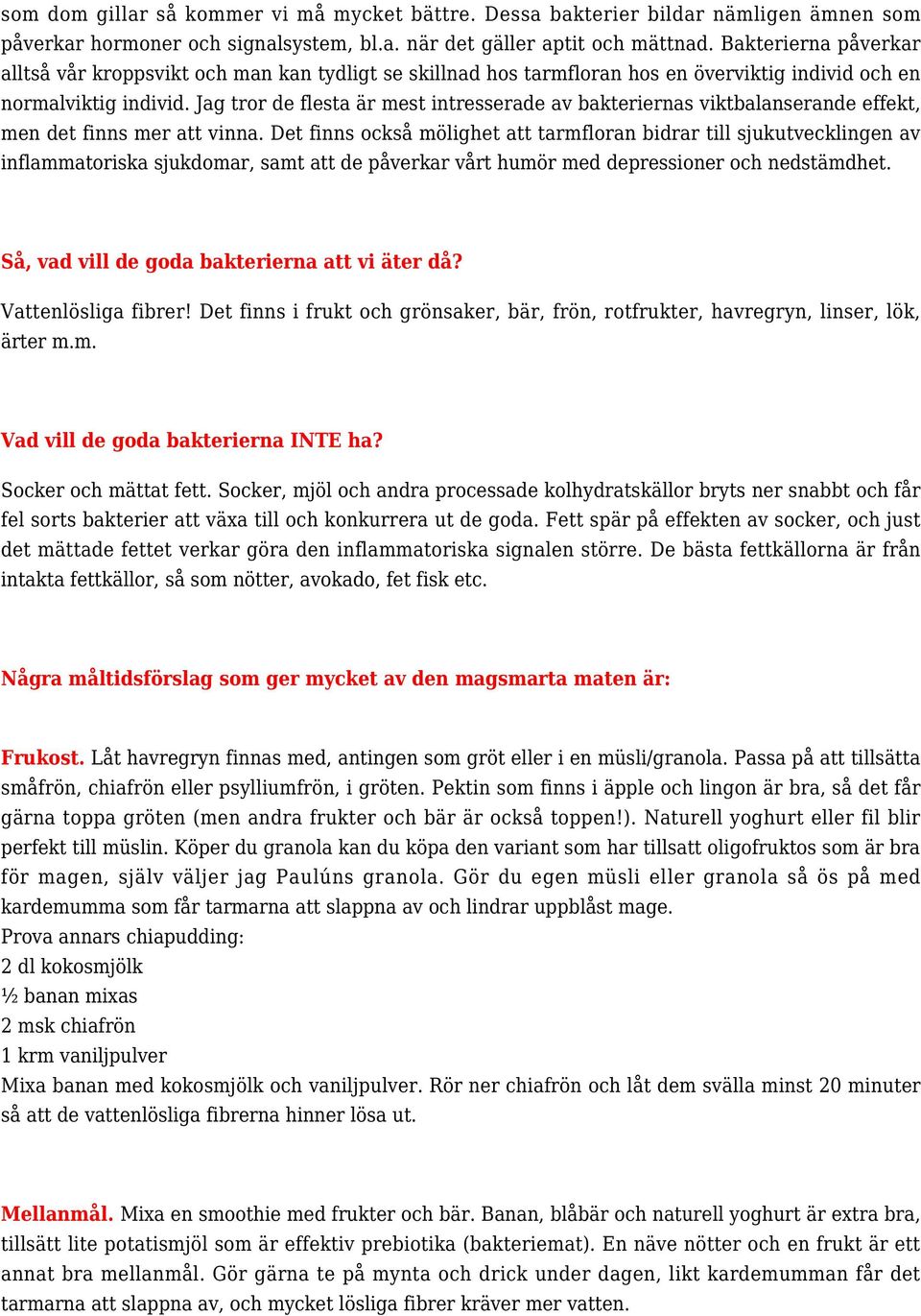 som dom gillar så kommer vi må mycket bättre. Dessa bakterier bildar nämligen ämnen som påverkar hormoner och signalsystem, bl.a. när det gäller aptit och mättnad. Bakterierna påverkar alltså vår kroppsvikt och man kan tydligt se skillnad hos tarmfloran hos en överviktig individ och en normalviktig individ. Jag tror de flesta är mest intresserade av bakteriernas viktbalanserande effekt, men det finns mer att vinna. Det finns också mölighet att tarmfloran bidrar till sjukutvecklingen av inflammatoriska sjukdomar, samt att de påverkar vårt humör med depressioner och nedstämdhet.

Så, vad vill de goda bakterierna att vi äter då?

Vattenlösliga fibrer! Det finns i frukt och grönsaker, bär, frön, rotfrukter, havregryn, linser, lök, ärter m.m.

Vad vill de goda bakterierna INTE ha?

Socker och mättat fett. Socker, mjöl och andra processade kolhydratskällor bryts ner snabbt och får fel sorts bakterier att växa till och konkurrera ut de goda. Fett spär på effekten av socker, och just det mättade fettet verkar göra den inflammatoriska signalen större. De bästa fettkällorna är från intakta fettkällor, så som nötter, avokado, fet fisk etc.

Några måltidsförslag som ger mycket av den magsmarta maten är:

Frukost. Låt havregryn finnas med, antingen som gröt eller i en müsli/granola. Passa på att tillsätta småfrön, chiafrön eller psylliumfrön, i gröten. Pektin som finns i äpple och lingon är bra, så det får gärna toppa gröten (men andra frukter och bär är också toppen!). Naturell yoghurt eller fil blir perfekt till müslin. Köper du granola kan du köpa den variant som har tillsatt oligofruktos som är bra för magen, själv väljer jag Paulúns granola. Gör du egen müsli eller granola så ös på med kardemumma som får tarmarna att slappna av och lindrar uppblåst mage.
Prova annars chiapudding:
2 dl kokosmjölk
½ banan mixas
2 msk chiafrön
1 krm vaniljpulver
Mixa banan med kokosmjölk och vaniljpulver. Rör ner chiafrön och låt dem svälla minst 20 minuter så att de vattenlösliga fibrerna hinner lösa ut.

Mellanmål. Mixa en smoothie med frukter och bär. Banan, blåbär och naturell yoghurt är extra bra, tillsätt lite potatismjöl som är effektiv prebiotika (bakteriemat). En näve nötter och en frukt är ett annat bra mellanmål. Gör gärna te på mynta och drick under dagen, likt kardemumman får det tarmarna att slappna av, och mycket lösliga fibrer kräver mer vatten.